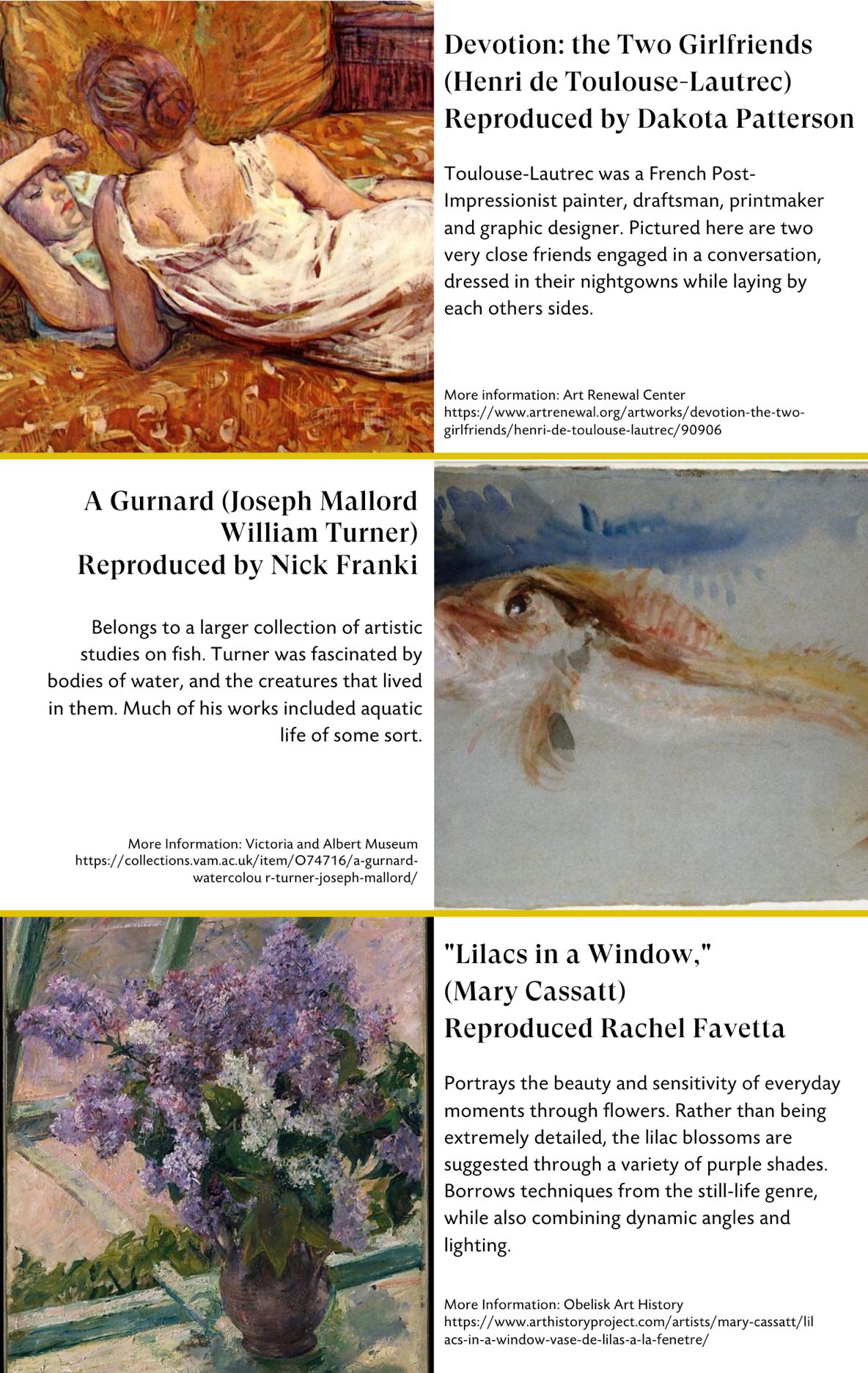 Devotion: the Two Girlfriends (Henri de Toulouse-Lautrec) Reproduced by Dakota Patterson

Toulouse-Lautrec was a French Post-Impressionist painter, draftsman, printmaker and graphic designer. Pictured here are two very close friends engaged in a conversation, dressed in their nightgowns while laying by each others sides.

More information: Art Renewal Center
https://www.artrenewal.org/artworks/devotion-the-two-girlfriends/henri-de-toulouse-lautrec/90906

A Gurnard (Joseph Mallord William Turner) Reproduced by Nick Franki

Belongs to a larger collection of artistic studies on fish. Turner was fascinated by bodies of water, and the creatures that lived in them. Much of his works included aquatic life of some sort.

More Information: Victoria and Albert Museum
https://collections.vam.ac.uk/item/O74716/a-gurnard-watercolou r-turner-joseph-mallord/

"Lilacs in a Window," (Mary Cassatt) Reproduced Rachel Favetta

Portrays the beauty and sensitivity of everyday moments through flowers. Rather than being extremely detailed, the lilac blossoms are suggested through a variety of purple shades. Borrows techniques from the still-life genre, while also combining dynamic angles and lighting.

More Information: Obelisk Art History
https://www.arthistoryproject.com/artists/mary-cassatt/lilacs-in-a-window-vase-de-lilas-a-la-fenetre/